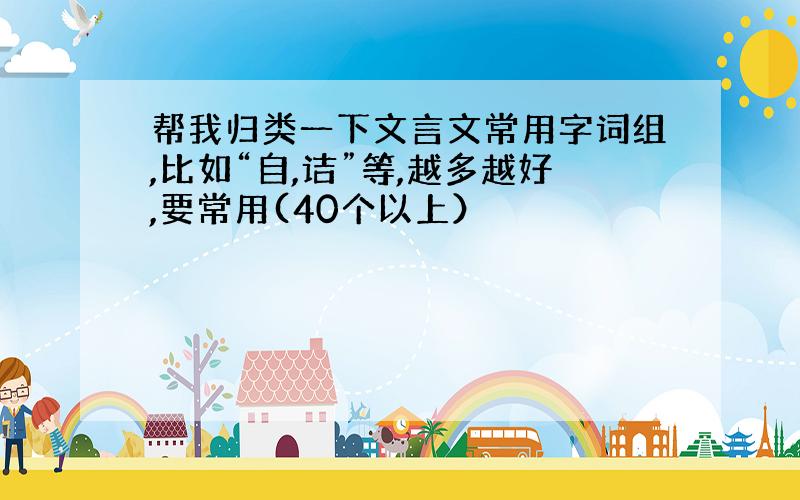 帮我归类一下文言文常用字词组,比如“自,诘”等,越多越好,要常用(40个以上)